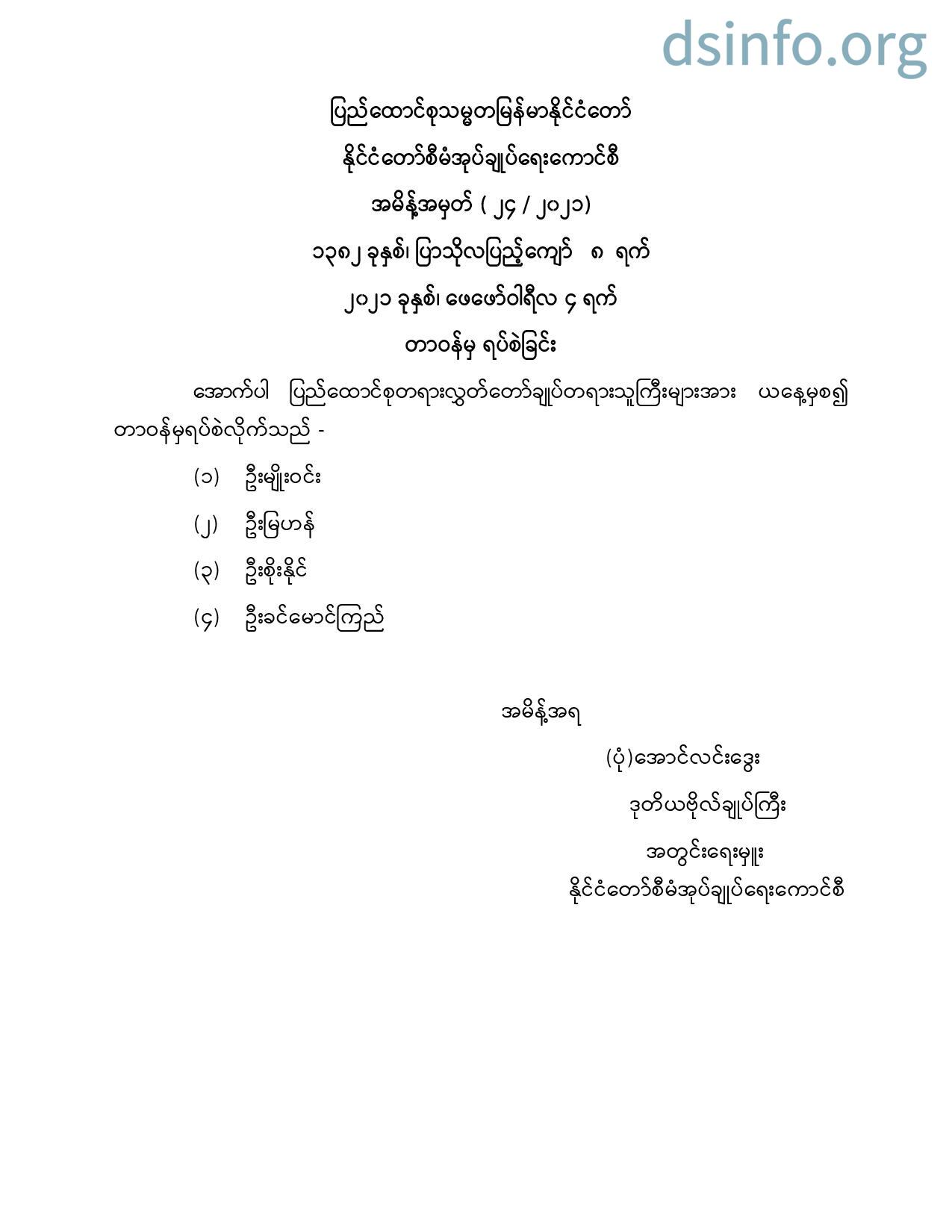 dsinfo.org

ပြည်ထောင်စုသမ္မတမြန်မာနိုင်ငံတော်

နိုင်ငံတော်စီမံအုပ်ချုပ်ရေးကောင်စီ

အမိန့်အမှတ် ( ၂၄ / ၂၀၂၁)

၁၃၈၂ ခုနှစ်၊ ပြာသိုလပြည့်ကျော် ၈ ရက်

၂၀၂၁ ခုနှစ်၊ ဖေဖော်ဝါရီလ ၄ ရက်

တာဝန်မှ ရပ်စဲခြင်း

အောက်ပါ ပြည်ထောင်စုတရားလွှတ်တော်ချုပ်တရားသူကြီးများအား ယနေ့မှစ၍ တာဝန်မှရပ်စဲလိုက်သည် -

(၁) ဦးမျိုးဝင်း

(၂) ဦးမြဟန်

(၃) ဦးစိုးနိုင်

(၄) ဦးခင်မောင်ကြည်

အမိန့်အရ

(ပုံ)အောင်လင်းဒွေး

ဒုတိယဗိုလ်ချုပ်ကြီး

အတွင်းရေးမှူး
နိုင်ငံတော်စီမံအုပ်ချုပ်ရေးကောင်စီ